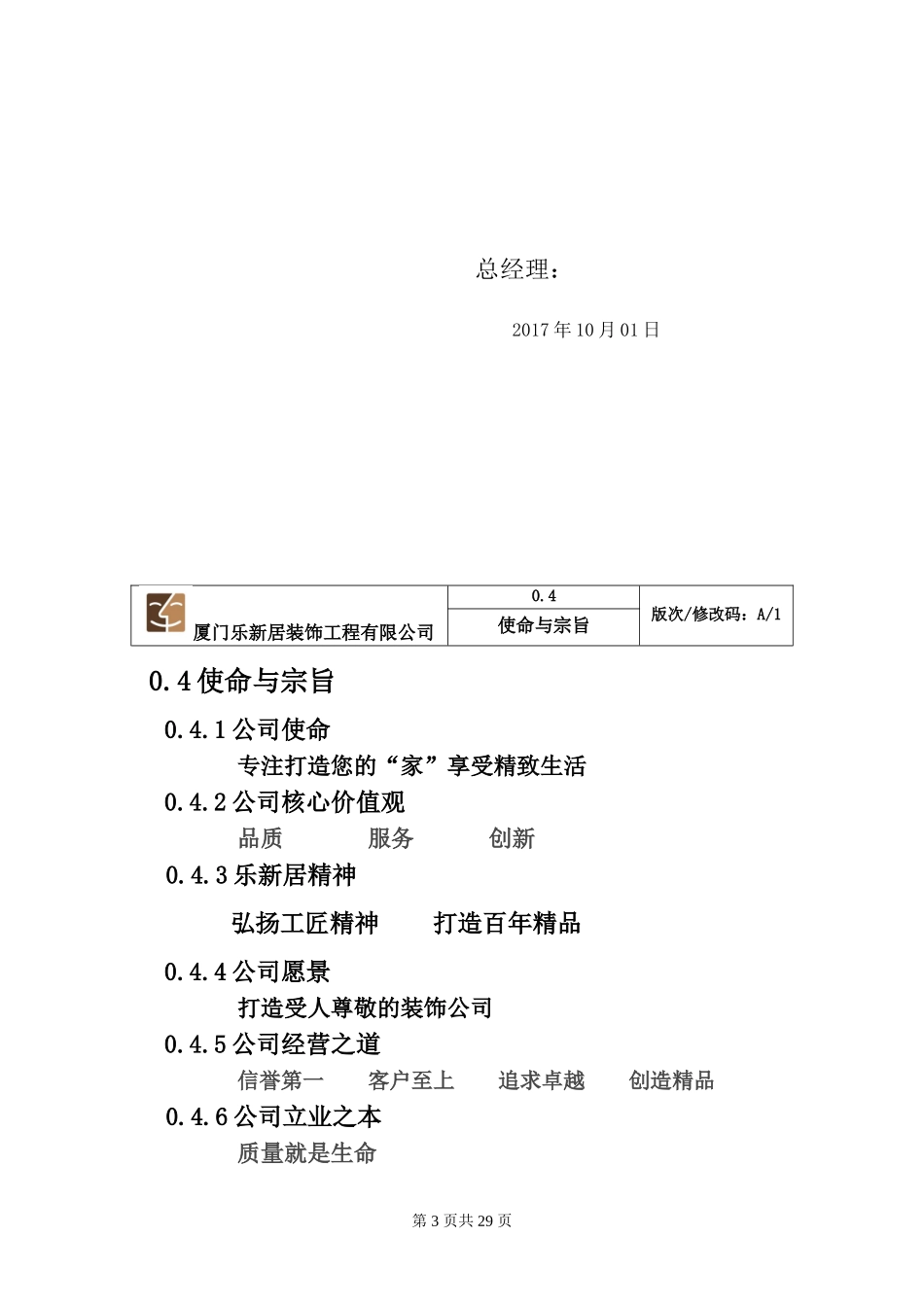 总经理：

2017 年 10 月 01 日

| 厦门乐新居装饰工程有限公司 | 0.4 | 版次/修改码：A/1 |
|---|---|---|
| | 使命与宗旨 | |

0.4 使命与宗旨

0.4.1 公司使命

专注打造您的“家”享受精致生活

0.4.2 公司核心价值观

品质　　服务　　创新

0.4.3 乐新居精神

弘扬工匠精神　　打造百年精品

0.4.4 公司愿景

打造受人尊敬的装饰公司

0.4.5 公司经营之道

信誉第一　　客户至上　　追求卓越　　创造精品

0.4.6 公司立业之本

质量就是生命

第 3 页共 29 页